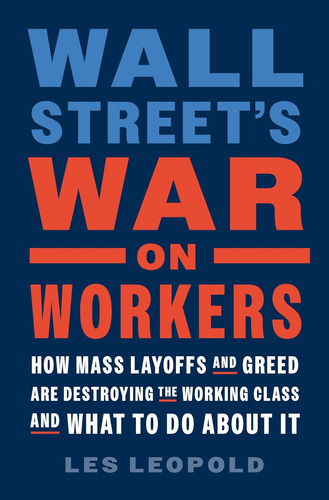 WALL STREET'S WAR ON WORKERS

HOW MASS LAYOFFS AND GREED ARE DESTROYING THE WORKING CLASS AND WHAT TO DO ABOUT IT

LES LEOPOLD